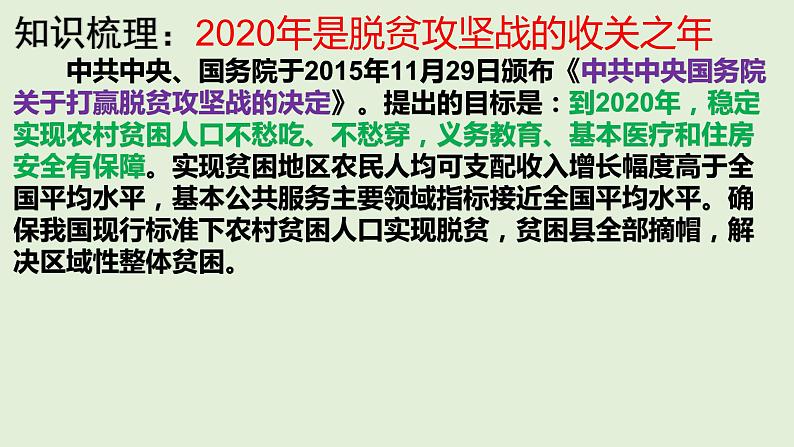 知识梳理：2020年是脱贫攻坚战的收关之年

中共中央、国务院于2015年11月29日颁布《中共中央国务院关于打赢脱贫攻坚战的决定》。提出的目标是：到2020年，稳定实现农村贫困人口不愁吃、不愁穿，义务教育、基本医疗和住房安全有保障。实现贫困地区农民人均可支配收入增长幅度高于全国平均水平，基本公共服务主要领域指标接近全国平均水平。确保我国现行标准下农村贫困人口实现脱贫，贫困县全部摘帽，解决区域性整体贫困。